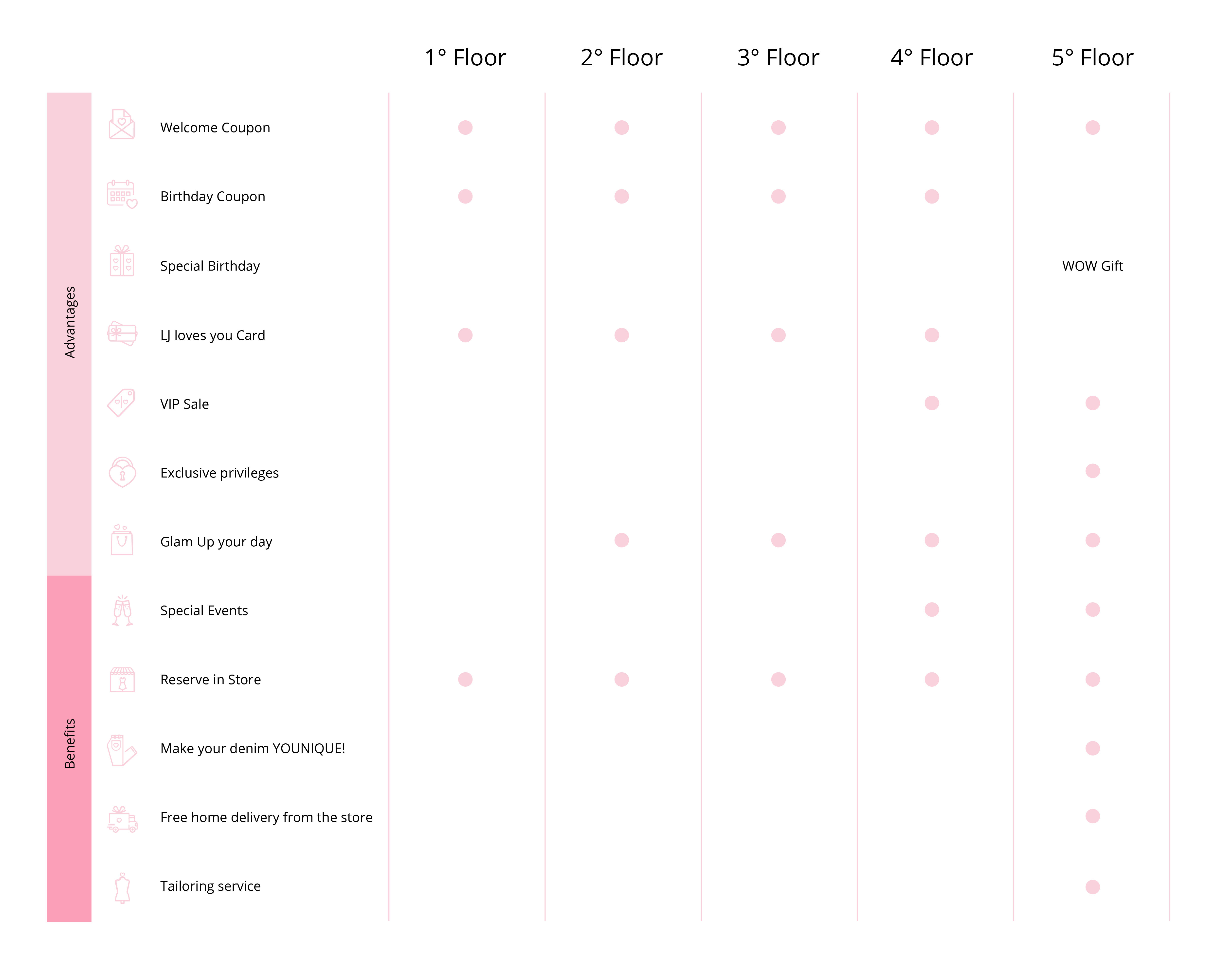 | | | 1° Floor | 2° Floor | 3° Floor | 4° Floor | 5° Floor |
|---|---|---|---|---|---|---|
| Advantages | Welcome Coupon | ● | ● | ● | ● | ● |
| | Birthday Coupon | ● | ● | ● | ● | |
| | Special Birthday | | | | | WOW Gift |
| | LJ loves you Card | ● | ● | ● | ● | |
| | VIP Sale | | | | ● | ● |
| | Exclusive privileges | | | | | ● |
| | Glam Up your day | | ● | ● | ● | ● |
| Benefits | Special Events | | | | ● | ● |
| | Reserve in Store | ● | ● | ● | ● | ● |
| | Make your denim YOUNIQUE! | | | | | ● |
| | Free home delivery from the store | | | | | ● |
| | Tailoring service | | | | | ● |